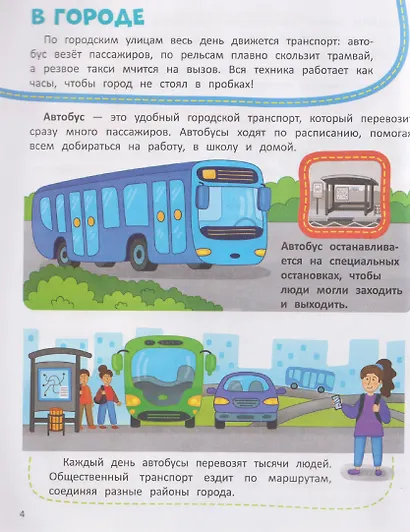 В ГОРОДЕ

По городским улицам весь день движется транспорт: автобус везёт пассажиров, по рельсам плавно скользит трамвай, а резвое такси мчится на вызов. Вся техника работает как часы, чтобы город не стоял в пробках!

**Автобус** — это удобный городской транспорт, который перевозит сразу много пассажиров. Автобусы ходят по расписанию, помогая всем добираться на работу, в школу и домой.

Автобус останавливается на специальных остановках, чтобы люди могли заходить и выходить.

Каждый день автобусы перевозят тысячи людей. Общественный транспорт ездит по маршрутам, соединяя разные районы города.

4